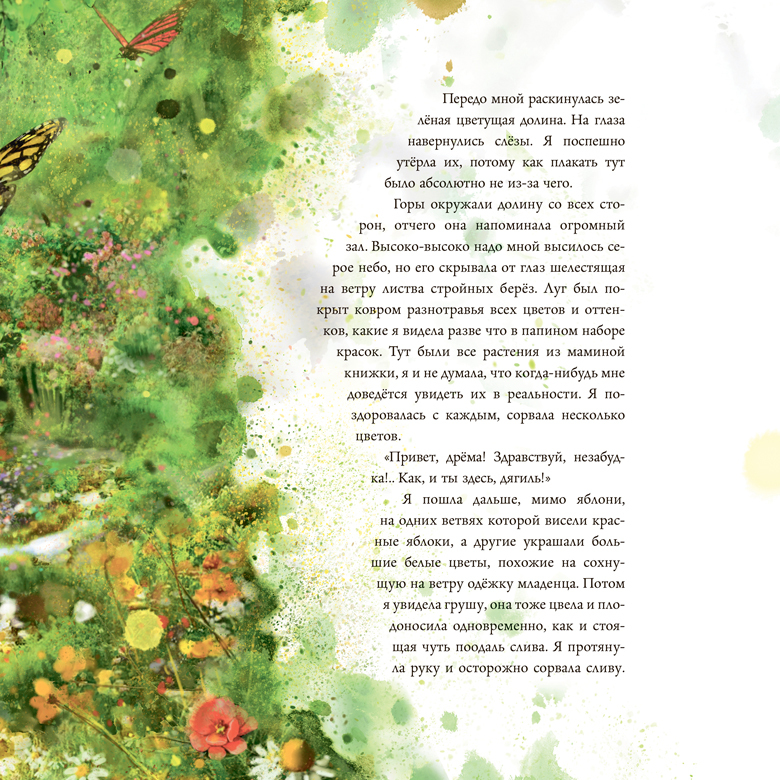 Передо мной раскинулась зелёная цветущая долина. На глаза навернулись слёзы. Я поспешно утёрла их, потому как плакать тут было абсолютно не из-за чего.

Горы окружали долину со всех сторон, отчего она напоминала огромный зал. Высоко-высоко надо мной высилось серое небо, но его скрывала от глаз шелестящая на ветру листва стройных берёз. Луг был покрыт ковром разнотравья всех цветов и оттенков, какие я видела разве что в папином наборе красок. Тут были все растения из маминой книжки, я и не думала, что когда-нибудь мне доведётся увидеть их в реальности. Я поздоровалась с каждым, сорвала несколько цветов.

«Привет, дрёма! Здравствуй, незабудка!.. Как, и ты здесь, дягиль!»

Я пошла дальше, мимо яблони, на одних ветвях которой висели красные яблоки, а другие украшали большие белые цветы, похожие на сохнущую на ветру одёжку младенца. Потом я увидела грушу, она тоже цвела и плодоносила одновременно, как и стоящая чуть поодаль слива. Я протянула руку и осторожно сорвала сливу.